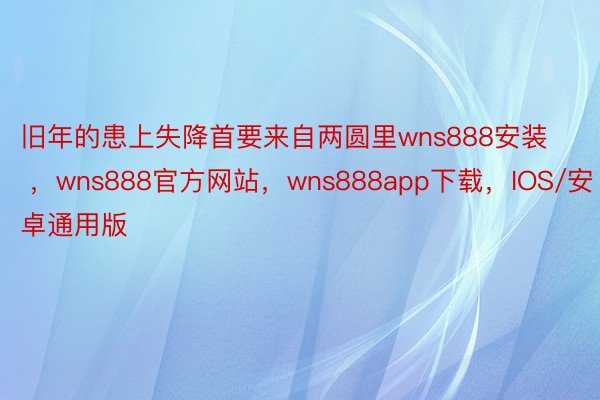 旧年的患上失降首要来自两圆里wns888安装，wns888官方网站，wns888app下载，IOS/安卓通用版